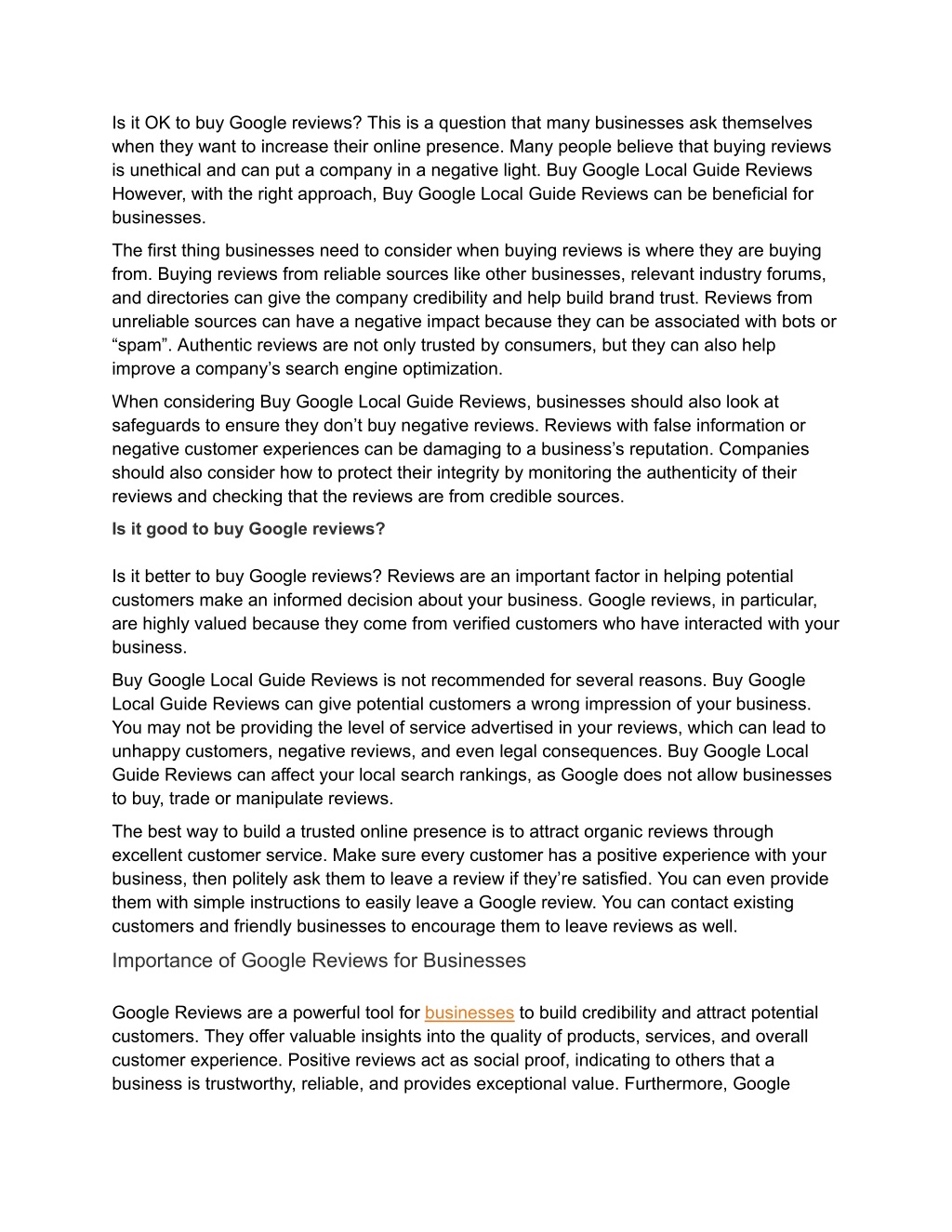 Is it OK to buy Google reviews? This is a question that many businesses ask themselves when they want to increase their online presence. Many people believe that buying reviews is unethical and can put a company in a negative light. Buy Google Local Guide Reviews However, with the right approach, Buy Google Local Guide Reviews can be beneficial for businesses.

The first thing businesses need to consider when buying reviews is where they are buying from. Buying reviews from reliable sources like other businesses, relevant industry forums, and directories can give the company credibility and help build brand trust. Reviews from unreliable sources can have a negative impact because they can be associated with bots or “spam”. Authentic reviews are not only trusted by consumers, but they can also help improve a company’s search engine optimization.

When considering Buy Google Local Guide Reviews, businesses should also look at safeguards to ensure they don’t buy negative reviews. Reviews with false information or negative customer experiences can be damaging to a business’s reputation. Companies should also consider how to protect their integrity by monitoring the authenticity of their reviews and checking that the reviews are from credible sources.

Is it good to buy Google reviews?

Is it better to buy Google reviews? Reviews are an important factor in helping potential customers make an informed decision about your business. Google reviews, in particular, are highly valued because they come from verified customers who have interacted with your business.

Buy Google Local Guide Reviews is not recommended for several reasons. Buy Google Local Guide Reviews can give potential customers a wrong impression of your business. You may not be providing the level of service advertised in your reviews, which can lead to unhappy customers, negative reviews, and even legal consequences. Buy Google Local Guide Reviews can affect your local search rankings, as Google does not allow businesses to buy, trade or manipulate reviews.

The best way to build a trusted online presence is to attract organic reviews through excellent customer service. Make sure every customer has a positive experience with your business, then politely ask them to leave a review if they’re satisfied. You can even provide them with simple instructions to easily leave a Google review. You can contact existing customers and friendly businesses to encourage them to leave reviews as well.

Importance of Google Reviews for Businesses

Google Reviews are a powerful tool for businesses to build credibility and attract potential customers. They offer valuable insights into the quality of products, services, and overall customer experience. Positive reviews act as social proof, indicating to others that a business is trustworthy, reliable, and provides exceptional value. Furthermore, Google